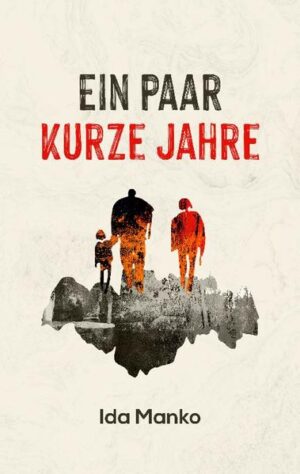 EIN PAAR
KURZE JAHRE

Ida Manko